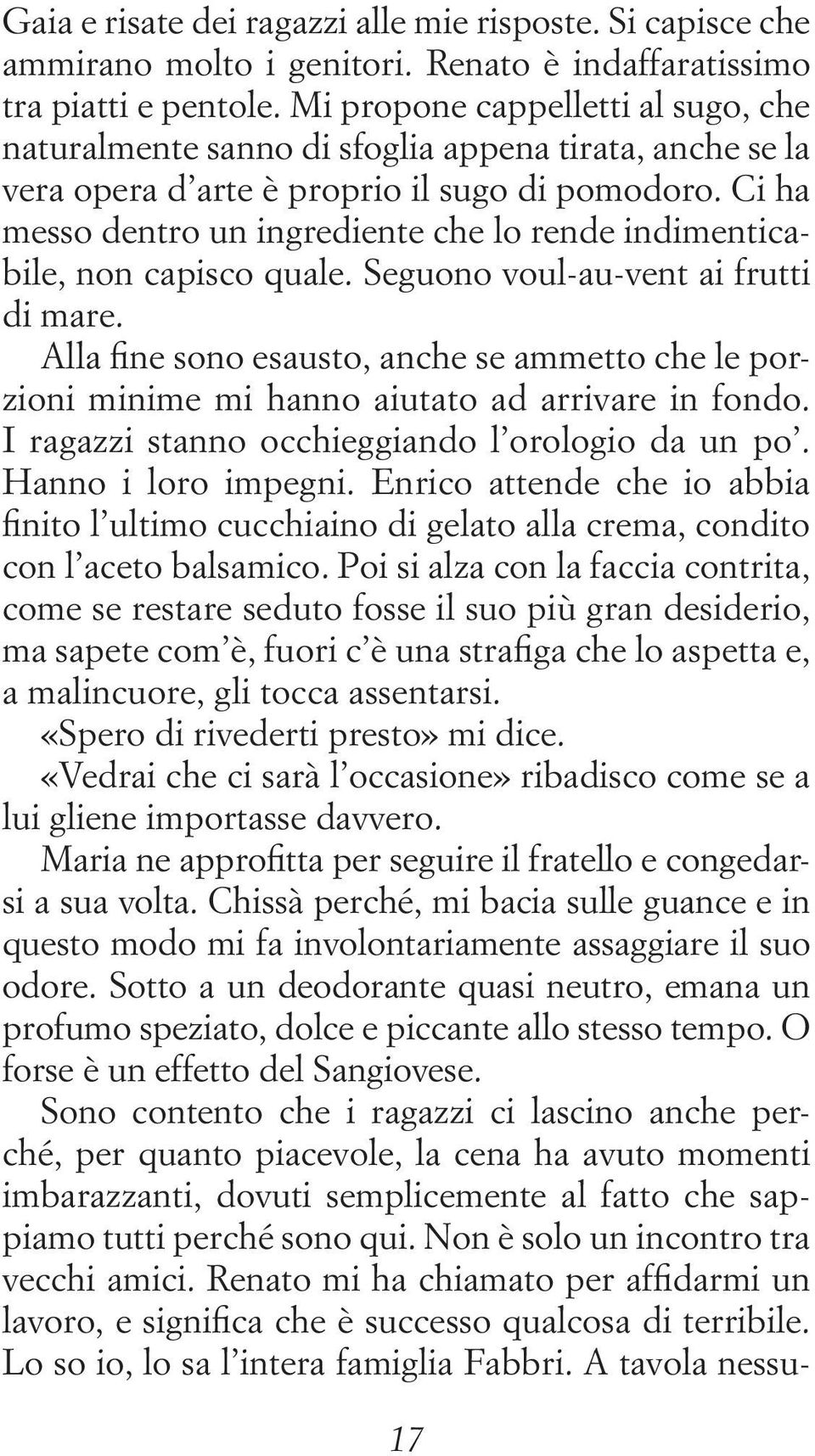 Gaia e risate dei ragazzi alle mie risposte. Si capisce che ammirano molto i genitori. Renato è indaffaratissimo tra piatti e pentole. Mi propone cappelletti al sugo, che naturalmente sanno di sfoglia appena tirata, anche se la vera opera d'arte è proprio il sugo di pomodoro. Ci ha messo dentro un ingrediente che lo rende indimenticabile, non capisco quale. Seguono voul-au-vent ai frutti di mare.

Alla fine sono esausto, anche se ammetto che le porzioni minime mi hanno aiutato ad arrivare in fondo. I ragazzi stanno occhieggiando l'orologio da un po'. Hanno i loro impegni. Enrico attende che io abbia finito l'ultimo cucchiaino di gelato alla crema, condito con l'aceto balsamico. Poi si alza con la faccia contrita, come se restare seduto fosse il suo più gran desiderio, ma sapete com'è, fuori c'è una strafiga che lo aspetta e, a malincuore, gli tocca assentarsi.

«Spero di rivederti presto» mi dice.

«Vedrai che ci sarà l'occasione» ribadisco come se a lui gliene importasse davvero.

Maria ne approfitta per seguire il fratello e congedarsi a sua volta. Chissà perché, mi bacia sulle guance e in questo modo mi fa involontariamente assaggiare il suo odore. Sotto a un deodorante quasi neutro, emana un profumo speziato, dolce e piccante allo stesso tempo. O forse è un effetto del Sangiovese.

Sono contento che i ragazzi ci lascino anche perché, per quanto piacevole, la cena ha avuto momenti imbarazzanti, dovuti semplicemente al fatto che sappiamo tutti perché sono qui. Non è solo un incontro tra vecchi amici. Renato mi ha chiamato per affidarmi un lavoro, e significa che è successo qualcosa di terribile. Lo so io, lo sa l'intera famiglia Fabbri. A tavola nessu-

17